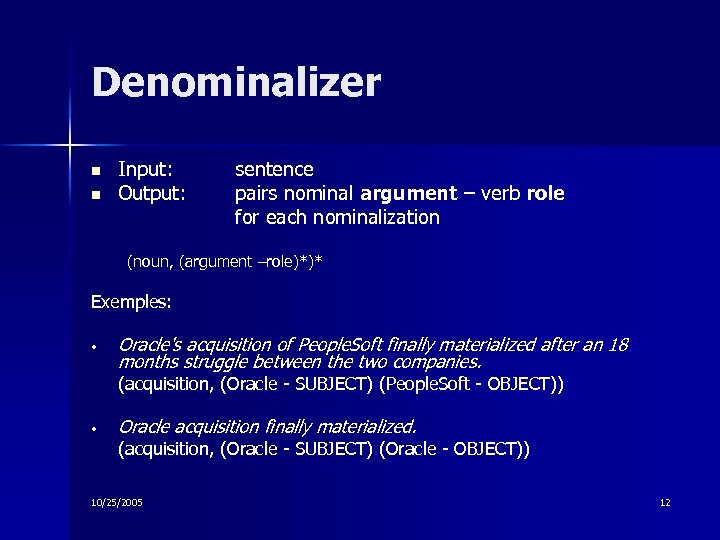 Denominalizer

• Input: sentence
• Output: pairs nominal argument – verb role for each nominalization

(noun, (argument –role)*)*

Exemples:

• Oracle's acquisition of PeopleSoft finally materialized after an 18 months struggle between the two companies.
(acquisition, (Oracle - SUBJECT) (PeopleSoft - OBJECT))

• Oracle acquisition finally materialized.
(acquisition, (Oracle - SUBJECT) (Oracle - OBJECT))

10/25/2005

12